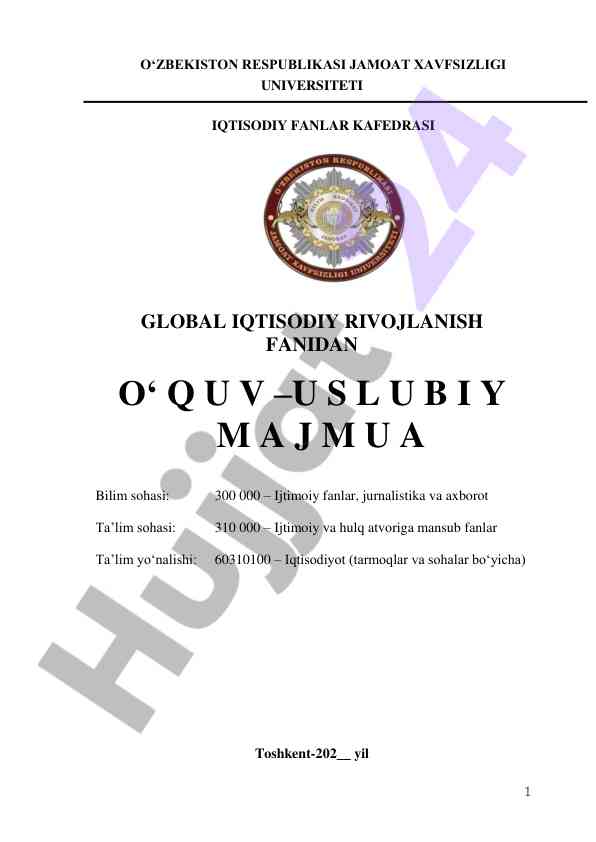 O'ZBEKISTON RESPUBLIKASI JAMOAT XAVFSIZLIGI UNIVERSITETI

IQTISODIY FANLAR KAFEDRASI

O'ZBEKISTON RESPUBLIKASI JAMOAT XAVFSIZLIGI UNIVERSITETI

GLOBAL IQTISODIY RIVOJLANISH FANIDAN

O' Q U V –U S L U B I Y M A J M U A

Bilim sohasi: 300 000 – Ijtimoiy fanlar, jurnalistika va axborot

Ta'lim sohasi: 310 000 – Ijtimoiy va hulq atvoriga mansub fanlar

Ta'lim yo'nalishi: 60310100 – Iqtisodiyot (tarmoqlar va sohalar bo'yicha)

Toshkent-202__ yil

1

Hujjat 24